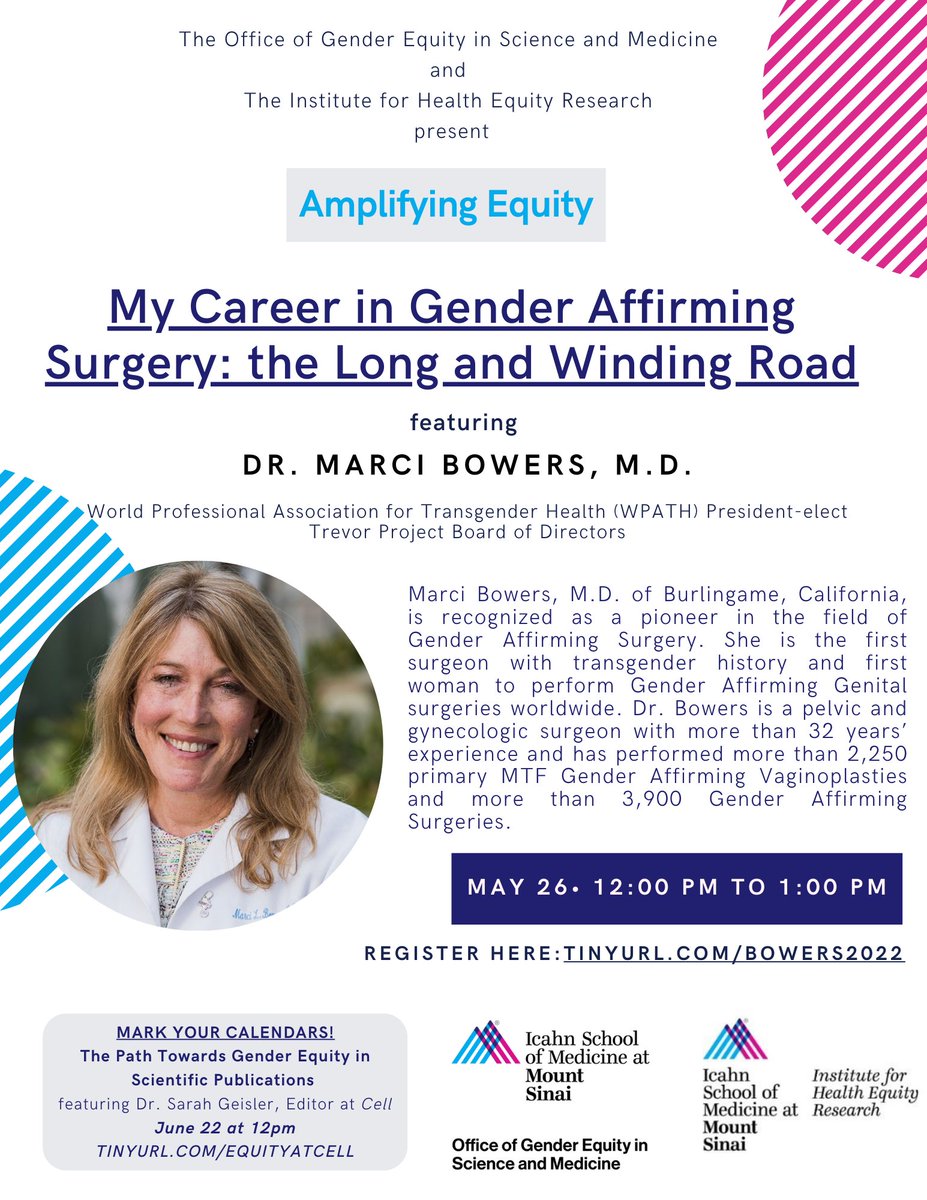 The Office of Gender Equity in Science and Medicine
and
The Institute for Health Equity Research
present

Amplifying Equity

My Career in Gender Affirming Surgery: the Long and Winding Road

featuring

DR. MARCI BOWERS, M.D.

World Professional Association for Transgender Health (WPATH) President-elect
Trevor Project Board of Directors

Marci Bowers, M.D. of Burlingame, California, is recognized as a pioneer in the field of Gender Affirming Surgery. She is the first surgeon with transgender history and first woman to perform Gender Affirming Genital surgeries worldwide. Dr. Bowers is a pelvic and gynecologic surgeon with more than 32 years' experience and has performed more than 2,250 primary MTF Gender Affirming Vaginoplasties and more than 3,900 Gender Affirming Surgeries.

MAY 26• 12:00 PM TO 1:00 PM

REGISTER HERE:TINYURL.COM/BOWERS2022

MARK YOUR CALENDARS!
The Path Towards Gender Equity in Scientific Publications
featuring Dr. Sarah Geisler, Editor at Cell
June 22 at 12pm
TINYURL.COM/EQUITYATCELL

Icahn School of Medicine at Mount Sinai

Office of Gender Equity in Science and Medicine

Icahn School of Medicine at Mount Sinai

Institute for Health Equity Research